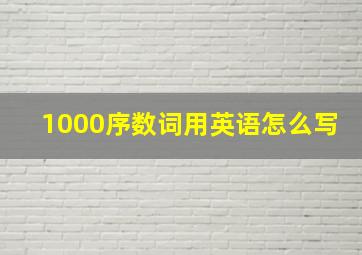 1000序数词用英语怎么写